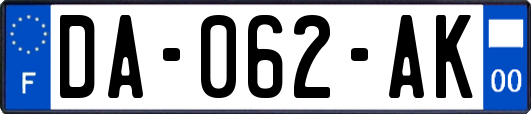 F
DA-062-AK
00